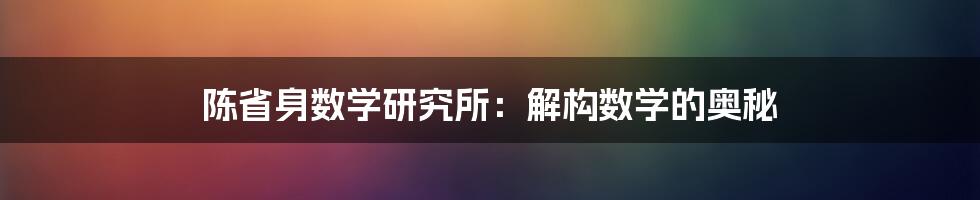 陈省身数学研究所：解构数学的奥秘